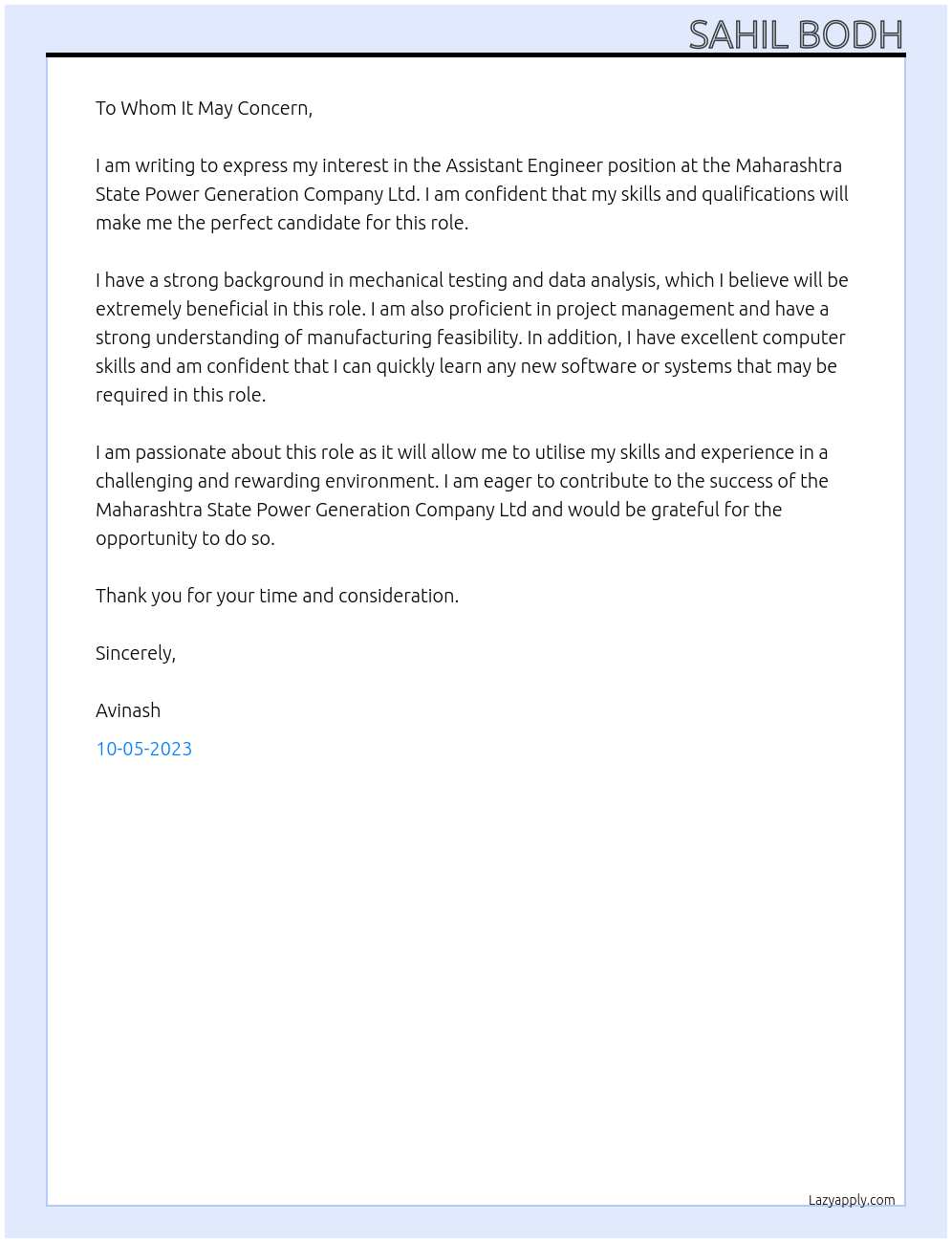 SAHIL BODH

To Whom It May Concern,

I am writing to express my interest in the Assistant Engineer position at the Maharashtra State Power Generation Company Ltd. I am confident that my skills and qualifications will make me the perfect candidate for this role.

I have a strong background in mechanical testing and data analysis, which I believe will be extremely beneficial in this role. I am also proficient in project management and have a strong understanding of manufacturing feasibility. In addition, I have excellent computer skills and am confident that I can quickly learn any new software or systems that may be required in this role.

I am passionate about this role as it will allow me to utilise my skills and experience in a challenging and rewarding environment. I am eager to contribute to the success of the Maharashtra State Power Generation Company Ltd and would be grateful for the opportunity to do so.

Thank you for your time and consideration.

Sincerely,

Avinash

10-05-2023

Lazyapply.com